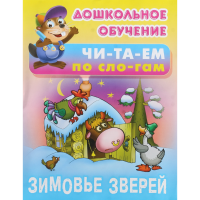 ДОШКОЛЬНОЕ ОБУЧЕНИЕ

ЧИ-ТА-ЕМ
ПО СЛО-ГАМ

ЗИМОВЬЕ ЗВЕРЕЙ